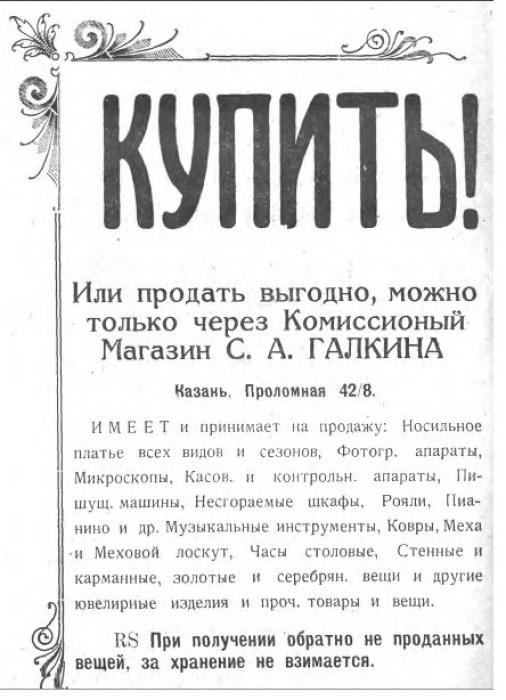 КУПИТЬ!

Или продать выгодно, можно только через Комиссионый Магазин С. А. ГАЛКИНА

Казань, Проломная 42/8.

ИМЕЕТ и принимает на продажу: Носильное платье всех видов и сезонов, Фотогр. апараты, Микроскопы, Касов. и контрольн. апараты, Пишущ. машины, Несгораемые шкафы, Рояли, Пианино и др. Музыкальные инструменты, Ковры, Меха и Меховой лоскут, Часы столовые, Стенные и карманные, золотые и серебрян. вещи и другие ювелирные изделия и проч. товары и вещи.

RS При получении обратно не проданных вещей, за хранение не взимается.